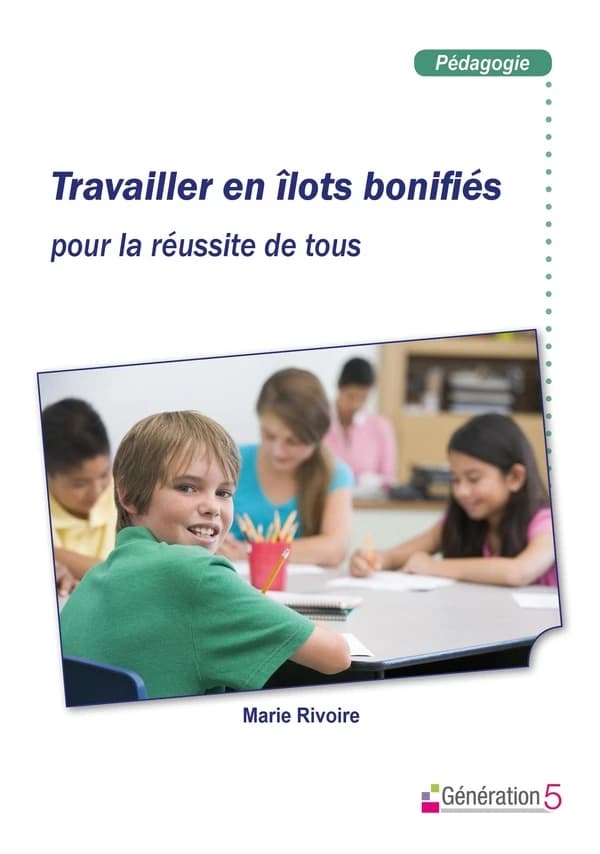 Pédagogie

Travailler en îlots bonifiés

pour la réussite de tous

Marie Rivoire

Génération 5